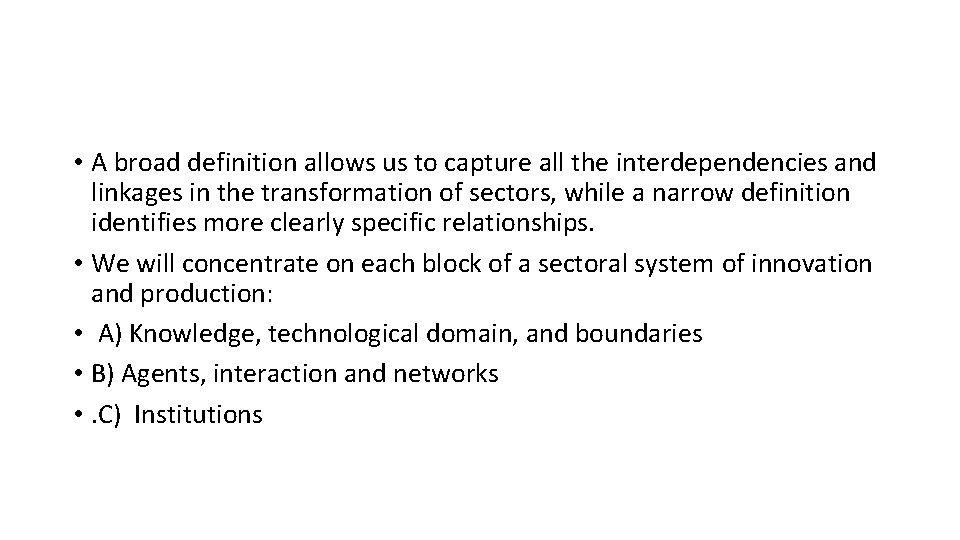 • A broad definition allows us to capture all the interdependencies and linkages in the transformation of sectors, while a narrow definition identifies more clearly specific relationships.

• We will concentrate on each block of a sectoral system of innovation and production:

• A) Knowledge, technological domain, and boundaries

• B) Agents, interaction and networks

• .C) Institutions